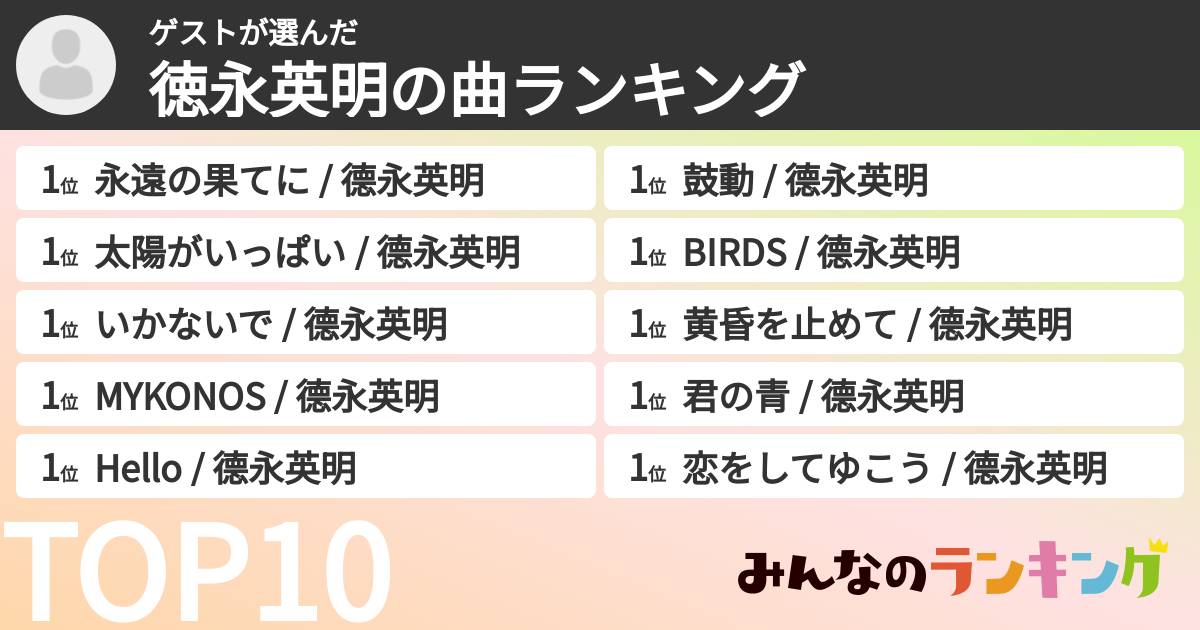 ゲストが選んだ
徳永英明の曲ランキング

1位 永遠の果てに / 徳永英明
1位 太陽がいっぱい / 徳永英明
1位 いかないで / 徳永英明
1位 MYKONOS / 徳永英明
1位 Hello / 徳永英明

1位 鼓動 / 徳永英明
1位 BIRDS / 徳永英明
1位 黄昏を止めて / 徳永英明
1位 君の青 / 徳永英明
1位 恋をしてゆこう / 徳永英明

TOP10

みんなのランキング